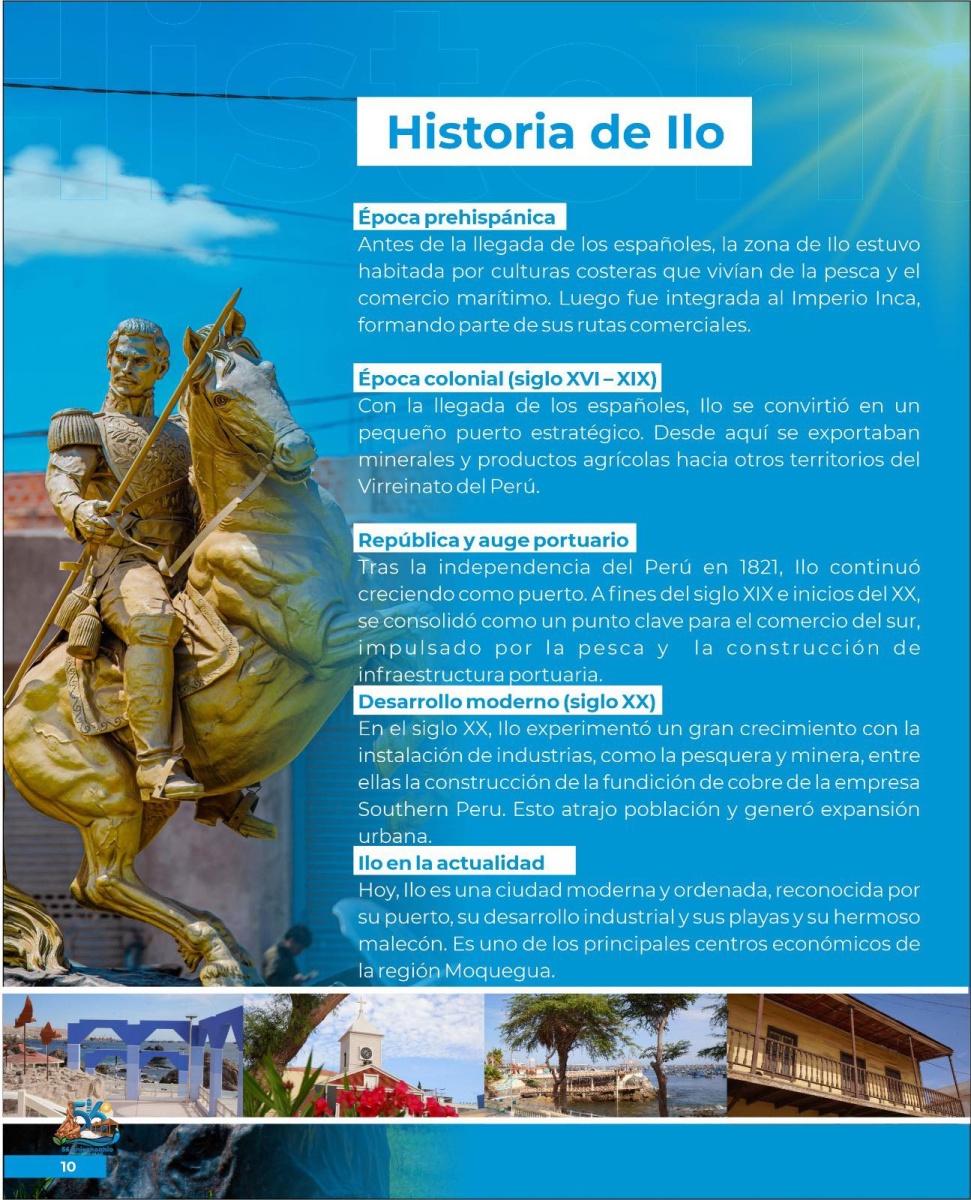 Historia de Ilo

Época prehispánica
Antes de la llegada de los españoles, la zona de Ilo estuvo habitada por culturas costeras que vivían de la pesca y el comercio marítimo. Luego fue integrada al Imperio Inca, formando parte de sus rutas comerciales.

Época colonial (siglo XVI – XIX)
Con la llegada de los españoles, Ilo se convirtió en un pequeño puerto estratégico. Desde aquí se exportaban minerales y productos agrícolas hacia otros territorios del Virreinato del Perú.

República y auge portuario
Tras la independencia del Perú en 1821, Ilo continuó creciendo como puerto. A fines del siglo XIX e inicios del XX, se consolidó como un punto clave para el comercio del sur, impulsado por la pesca y la construcción de infraestructura portuaria.

Desarrollo moderno (siglo XX)
En el siglo XX, Ilo experimentó un gran crecimiento con la instalación de industrias, como la pesquera y minera, entre ellas la construcción de la fundición de cobre de la empresa Southern Peru. Esto atrajo población y generó expansión urbana.

Ilo en la actualidad
Hoy, Ilo es una ciudad moderna y ordenada, reconocida por su puerto, su desarrollo industrial y sus playas y su hermoso malecón. Es uno de los principales centros económicos de la región Moquegua.

10